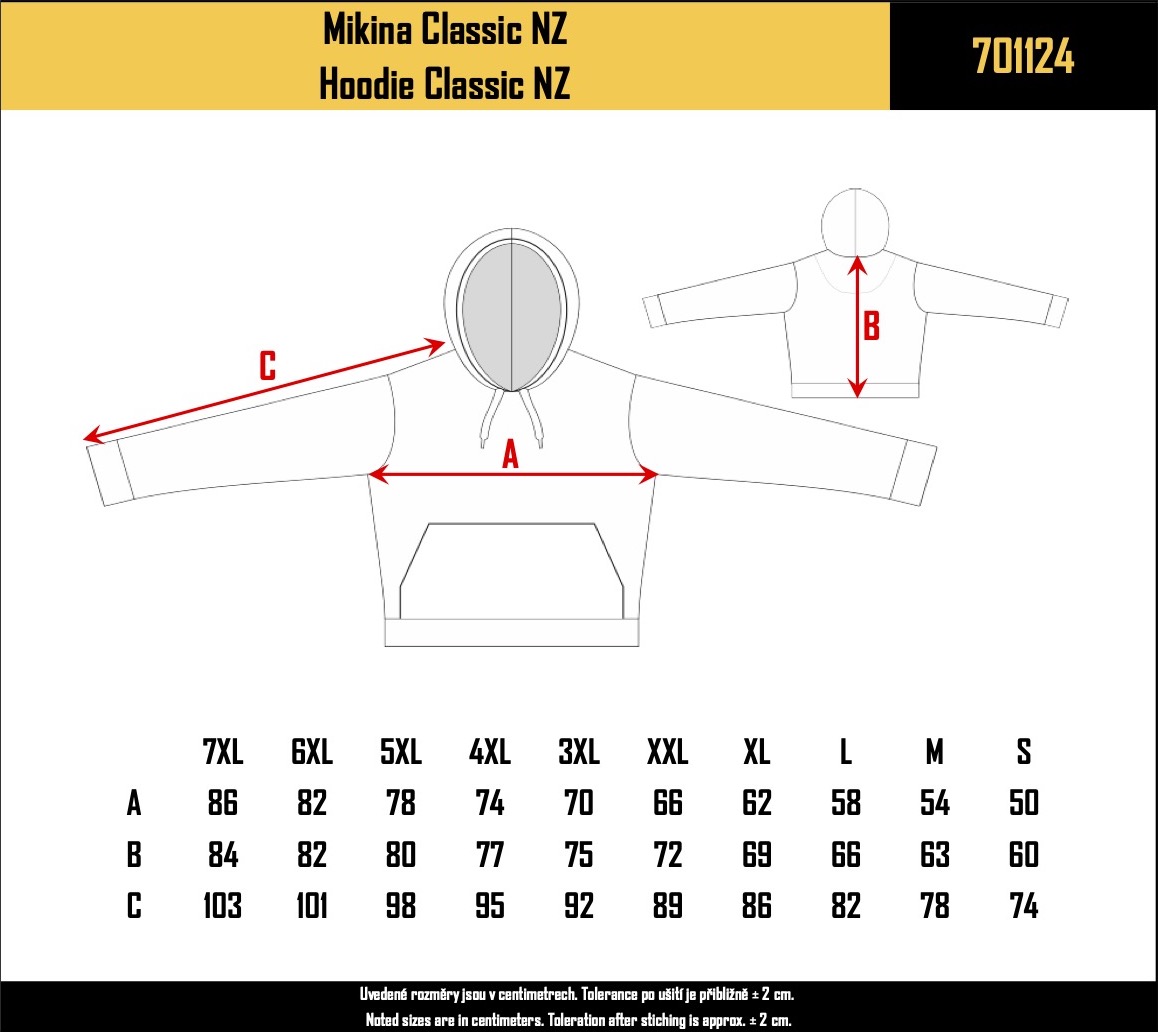 Mikina Classic NZ
Hoodie Classic NZ

701124

C

A

B

| | 7XL | 6XL | 5XL | 4XL | 3XL | XXL | XL | L | M | S |
|---|---|---|---|---|---|---|---|---|---|---|
| A | 86 | 82 | 78 | 74 | 70 | 66 | 62 | 58 | 54 | 50 |
| B | 84 | 82 | 80 | 77 | 75 | 72 | 69 | 66 | 63 | 60 |
| C | 103 | 101 | 98 | 95 | 92 | 89 | 86 | 82 | 78 | 74 |

Uvedené rozměry jsou v centimetrech. Tolerance po ušití je přibližně ± 2 cm.
Noted sizes are in centimeters. Toleration after stiching is approx. ± 2 cm.